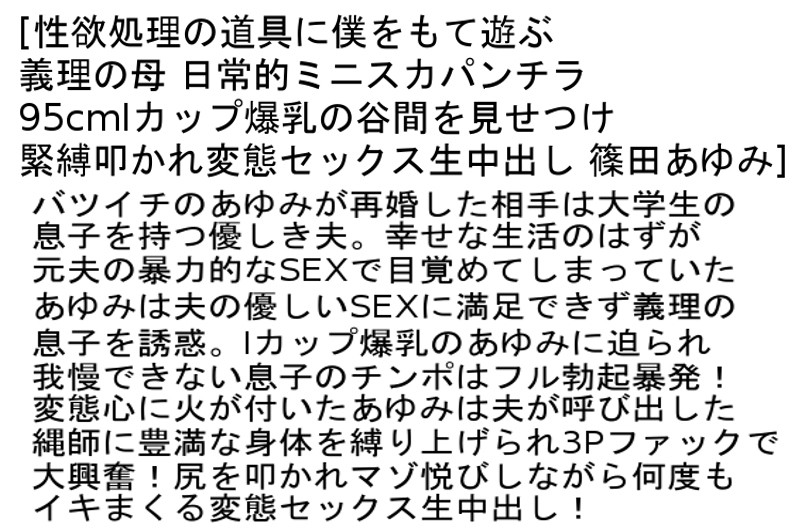 [性欲処理の道具に僕をもて遊ぶ 義理の母 日常的ミニスカパンチラ 95cmIカップ爆乳の谷間を見せつけ 緊縛叩かれ変態セックス生中出し 篠田あゆみ]

バツイチのあゆみが再婚した相手は大学生の息子を持つ優しき夫。幸せな生活のはずが元夫の暴力的なSEXで目覚めてしまっていたあゆみは夫の優しいSEXに満足できず義理の息子を誘惑。Iカップ爆乳のあゆみに迫られ我慢できない息子のチンポはフル勃起暴発！変態心に火が付いたあゆみは夫が呼び出した縄師に豊満な身体を縛り上げられ3Pファックで大興奮！尻を叩かれマゾ悦びしながら何度もイキまくる変態セックス生中出し！